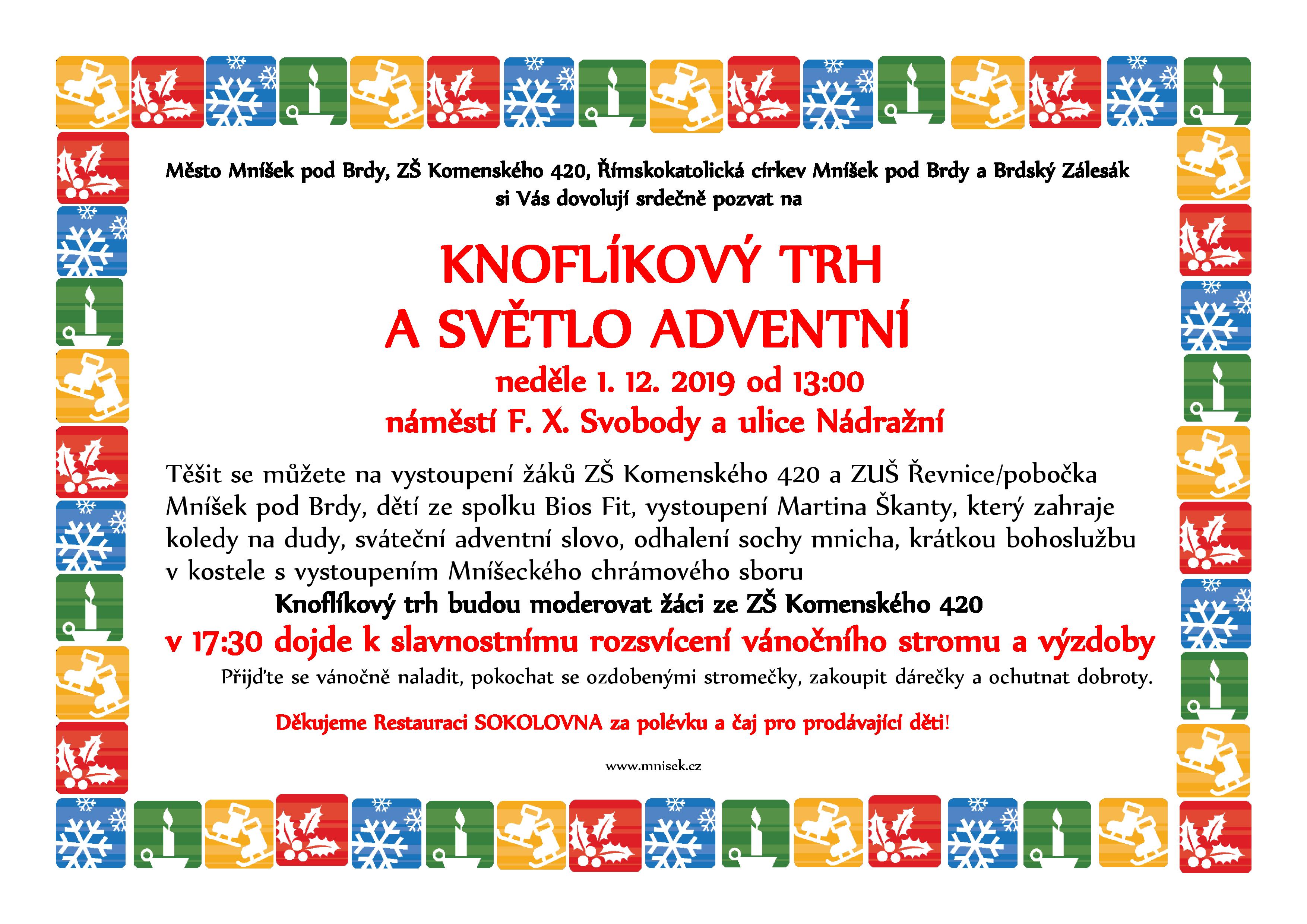 Město Mníšek pod Brdy, ZŠ Komenského 420, Římskokatolická církev Mníšek pod Brdy a Brdský Zálesák si Vás dovolují srdečně pozvat na

KNOFLÍKOVÝ TRH
A SVĚTLO ADVENTNÍ

neděle 1. 12. 2019 od 13:00
náměstí F. X. Svobody a ulice Nádražní

Těšit se můžete na vystoupení žáků ZŠ Komenského 420 a ZUŠ Řevnice/pobočka Mníšek pod Brdy, dětí ze spolku Bios Fit, vystoupení Martina Škanty, který zahraje koledy na dudy, sváteční adventní slovo, odhalení sochy mnicha, krátkou bohoslužbu v kostele s vystoupením Mníšeckého chrámového sboru

Knoflíkový trh budou moderovat žáci ze ZŠ Komenského 420

v 17:30 dojde k slavnostnímu rozsvícení vánočního stromu a výzdoby

Přijďte se vánočně naladit, pokochat se ozdobenými stromečky, zakoupit dárečky a ochutnat dobroty.

Děkujeme Restauraci SOKOLOVNA za polévku a čaj pro prodávající děti!

www.mnisek.cz